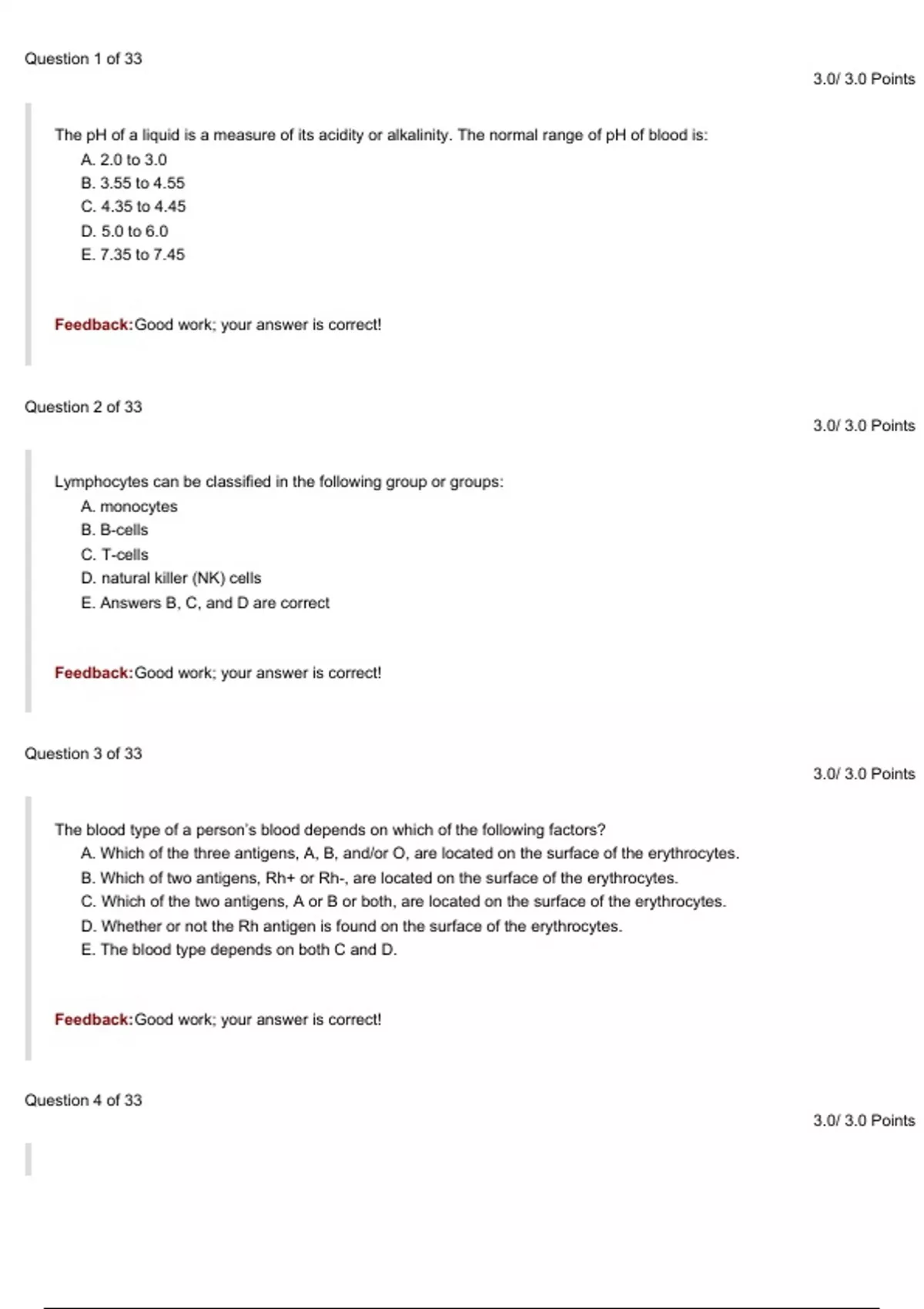 Question 1 of 33

3.0/ 3.0 Points

The pH of a liquid is a measure of its acidity or alkalinity. The normal range of pH of blood is:

A. 2.0 to 3.0
B. 3.55 to 4.55
C. 4.35 to 4.45
D. 5.0 to 6.0
E. 7.35 to 7.45

Feedback:Good work; your answer is correct!

Question 2 of 33

3.0/ 3.0 Points

Lymphocytes can be classified in the following group or groups:

A. monocytes
B. B-cells
C. T-cells
D. natural killer (NK) cells
E. Answers B, C, and D are correct

Feedback:Good work; your answer is correct!

Question 3 of 33

3.0/ 3.0 Points

The blood type of a person's blood depends on which of the following factors?

A. Which of the three antigens, A, B, and/or O, are located on the surface of the erythrocytes.
B. Which of two antigens, Rh+ or Rh-, are located on the surface of the erythrocytes.
C. Which of the two antigens, A or B or both, are located on the surface of the erythrocytes.
D. Whether or not the Rh antigen is found on the surface of the erythrocytes.
E. The blood type depends on both C and D.

Feedback:Good work; your answer is correct!

Question 4 of 33

3.0/ 3.0 Points